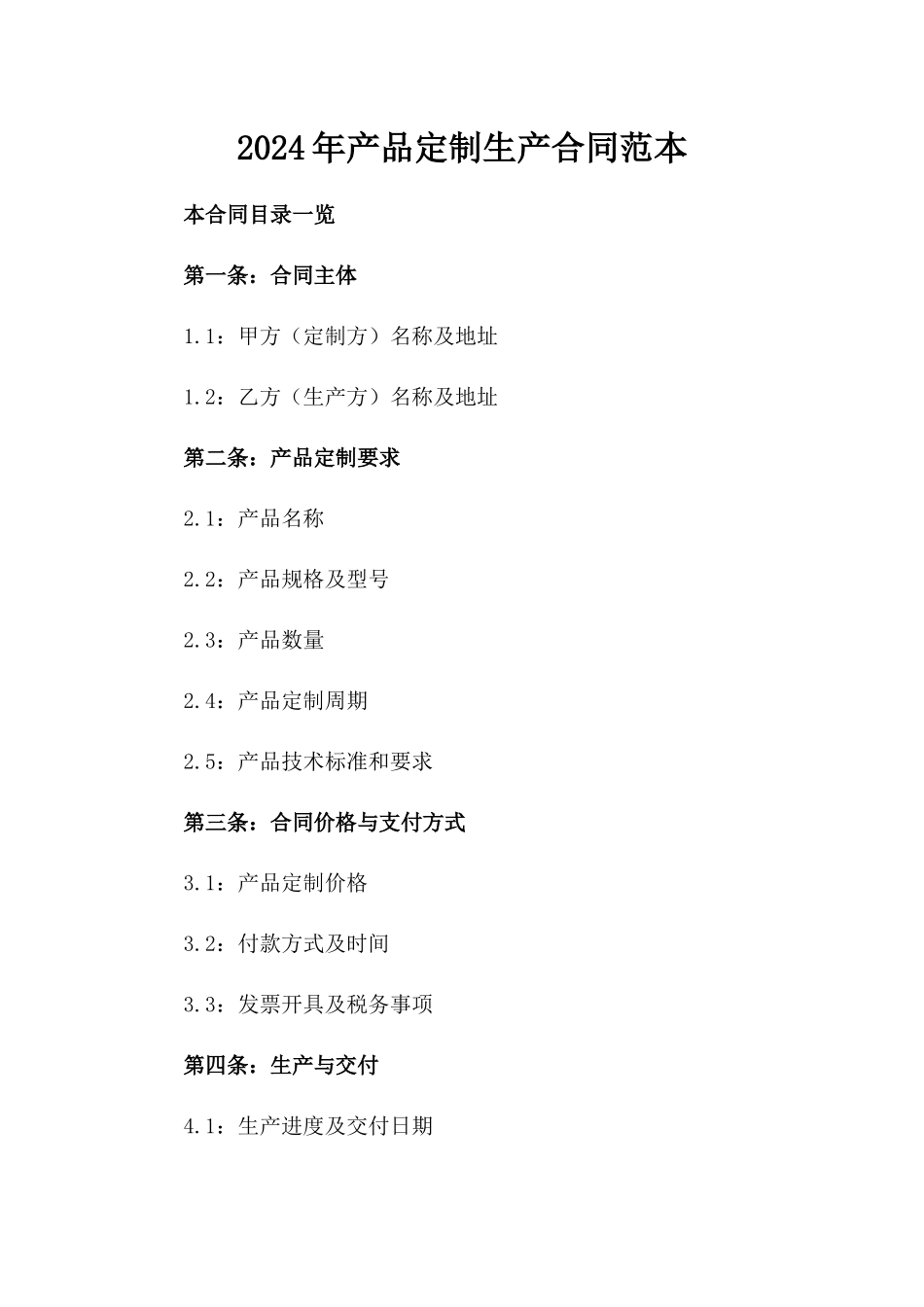 2024年产品定制生产合同范本

本合同目录一览

第一条：合同主体

1.1：甲方（定制方）名称及地址

1.2：乙方（生产方）名称及地址

第二条：产品定制要求

2.1：产品名称

2.2：产品规格及型号

2.3：产品数量

2.4：产品定制周期

2.5：产品技术标准和要求

第三条：合同价格与支付方式

3.1：产品定制价格

3.2：付款方式及时间

3.3：发票开具及税务事项

第四条：生产与交付

4.1：生产进度及交付日期